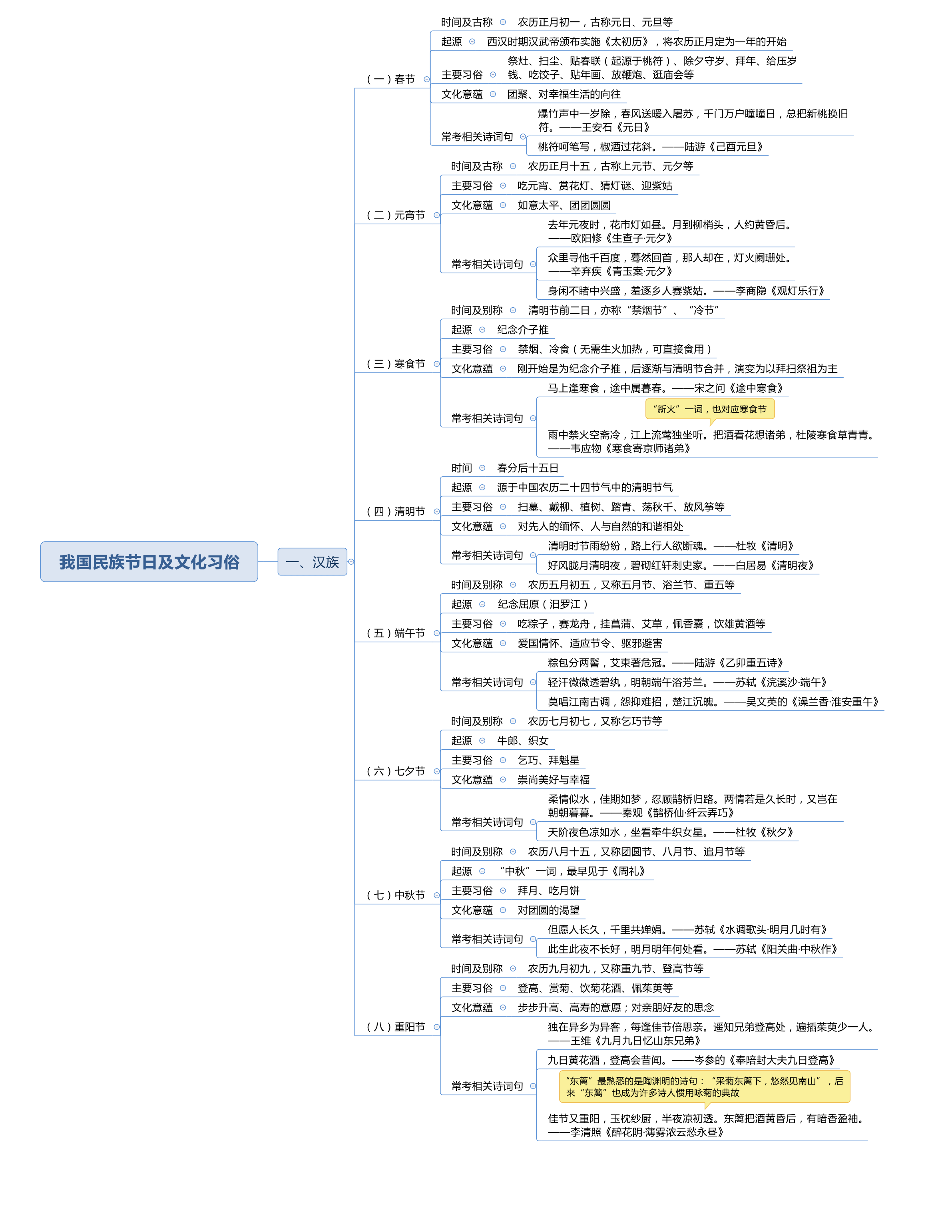 我国民族节日及文化习俗

一、汉族

（一）春节
时间及古称　农历正月初一，古称元日、元旦等
起源　西汉时期汉武帝颁布实施《太初历》，将农历正月定为一年的开始
主要习俗　祭灶、扫尘、贴春联（起源于桃符）、除夕守岁、拜年、给压岁钱、吃饺子、贴年画、放鞭炮、逛庙会等
文化意蕴　团聚、对幸福生活的向往
常考相关诗词句
爆竹声中一岁除，春风送暖入屠苏，千门万户曈曈日，总把新桃换旧符。——王安石《元日》
桃符呵笔写，椒酒过花斜。——陆游《己酉元旦》

（二）元宵节
时间及古称　农历正月十五，古称上元节、元夕等
主要习俗　吃元宵、赏花灯、猜灯谜、迎紫姑
文化意蕴　如意太平、团团圆圆
常考相关诗词句
去年元夜时，花市灯如昼。月到柳梢头，人约黄昏后。——欧阳修《生查子·元夕》
众里寻他千百度，蓦然回首，那人却在，灯火阑珊处。——辛弃疾《青玉案·元夕》
身闲不睹中兴盛，羞逐乡人赛紫姑。——李商隐《观灯乐行》

（三）寒食节
时间及别称　清明节前二日，亦称“禁烟节”、“冷节”
起源　纪念介子推
主要习俗　禁烟、冷食（无需生火加热，可直接食用）
文化意蕴　刚开始是为纪念介子推，后逐渐与清明节合并，演变为以拜扫祭祖为主
常考相关诗词句
马上逢寒食，途中属暮春。——宋之问《途中寒食》
“新火”一词，也对应寒食节
雨中禁火空斋冷，江上流莺独坐听。把酒看花想诸弟，杜陵寒食草青青。——韦应物《寒食寄京师诸弟》

（四）清明节
时间　春分后十五日
起源　源于中国农历二十四节气中的清明节气
主要习俗　扫墓、戴柳、植树、踏青、荡秋千、放风筝等
文化意蕴　对先人的缅怀、人与自然的和谐相处
常考相关诗词句
清明时节雨纷纷，路上行人欲断魂。——杜牧《清明》
好风胧月清明夜，碧砌红轩刺史家。——白居易《清明夜》

（五）端午节
时间及别称　农历五月初五，又称五月节、浴兰节、重五等
起源　纪念屈原（汨罗江）
主要习俗　吃粽子，赛龙舟，挂菖蒲、艾草，佩香囊，饮雄黄酒等
文化意蕴　爱国情怀、适应节令、驱邪避害
常考相关诗词句
粽包分两髻，艾束著危冠。——陆游《乙卯重五诗》
轻汗微微透碧纨，明朝端午浴芳兰。——苏轼《浣溪沙·端午》
莫唱江南古调，怨抑难招，楚江沉魄。——吴文英的《澡兰香·淮安重午》

（六）七夕节
时间及别称　农历七月初七，又称乞巧节等
起源　牛郎、织女
主要习俗　乞巧、拜魁星
文化意蕴　崇尚美好与幸福
常考相关诗词句
柔情似水，佳期如梦，忍顾鹊桥归路。两情若是久长时，又岂在朝朝暮暮。——秦观《鹊桥仙·纤云弄巧》
天阶夜色凉如水，坐看牵牛织女星。——杜牧《秋夕》

（七）中秋节
时间及别称　农历八月十五，又称团圆节、八月节、追月节等
起源　“中秋”一词，最早见于《周礼》
主要习俗　拜月、吃月饼
文化意蕴　对团圆的渴望
常考相关诗词句
但愿人长久，千里共婵娟。——苏轼《水调歌头·明月几时有》
此生此夜不长好，明月明年何处看。——苏轼《阳关曲·中秋作》

（八）重阳节
时间及别称　农历九月初九，又称重九节、登高节等
主要习俗　登高、赏菊、饮菊花酒、佩茱萸等
文化意蕴　步步升高、高寿的意愿；对亲朋好友的思念
常考相关诗词句
独在异乡为异客，每逢佳节倍思亲。遥知兄弟登高处，遍插茱萸少一人。——王维《九月九日忆山东兄弟》
九日黄花酒，登高会昔闻。——岑参的《奉陪封大夫九日登高》
“东篱”最熟悉的是陶渊明的诗句：“采菊东篱下，悠然见南山”，后来“东篱”也成为许多诗人惯用咏菊的典故
佳节又重阳，玉枕纱厨，半夜凉初透。东篱把酒黄昏后，有暗香盈袖。——李清照《醉花阴·薄雾浓云愁永昼》